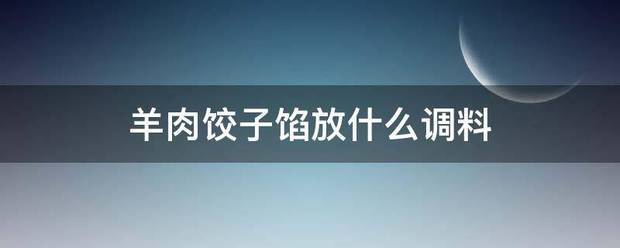 羊肉饺子馅放什么调料